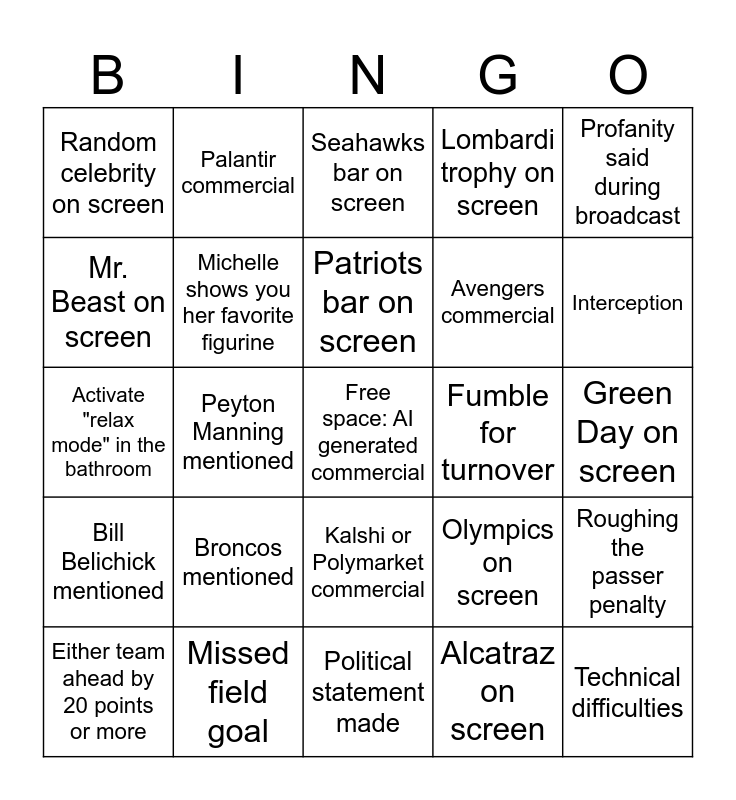 | B | I | N | G | O |
|---|---|---|---|---|
| Random celebrity on screen | Palantir commercial | Seahawks bar on screen | Lombardi trophy on screen | Profanity said during broadcast |
| Mr. Beast on screen | Michelle shows you her favorite figurine | Patriots bar on screen | Avengers commercial | Interception |
| Activate "relax mode" in the bathroom | Peyton Manning mentioned | Free space: AI generated commercial | Fumble for turnover | Green Day on screen |
| Bill Belichick mentioned | Broncos mentioned | Kalshi or Polymarket commercial | Olympics on screen | Roughing the passer penalty |
| Either team ahead by 20 points or more | Missed field goal | Political statement made | Alcatraz on screen | Technical difficulties |